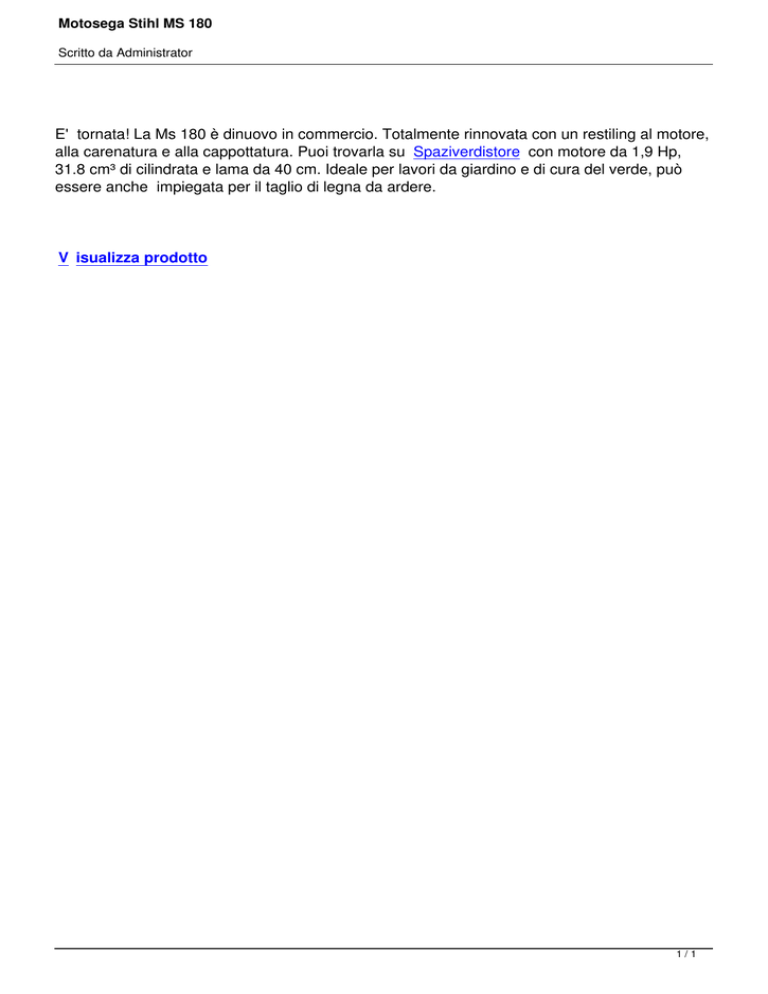 Motosega Stihl MS 180

Scritto da Administrator

E' tornata! La Ms 180 è dinuovo in commercio. Totalmente rinnovata con un restiling al motore, alla carenatura e alla cappottatura. Puoi trovarla su Spaziverdistore con motore da 1,9 Hp, 31.8 cm³ di cilindrata e lama da 40 cm. Ideale per lavori da giardino e di cura del verde, può essere anche impiegata per il taglio di legna da ardere.

V isualizza prodotto

1 / 1